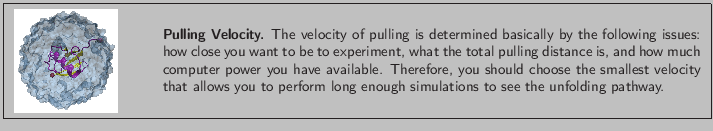 **Pulling Velocity.** The velocity of pulling is determined basically by the following issues: how close you want to be to experiment, what the total pulling distance is, and how much computer power you have available. Therefore, you should choose the smallest velocity that allows you to perform long enough simulations to see the unfolding pathway.